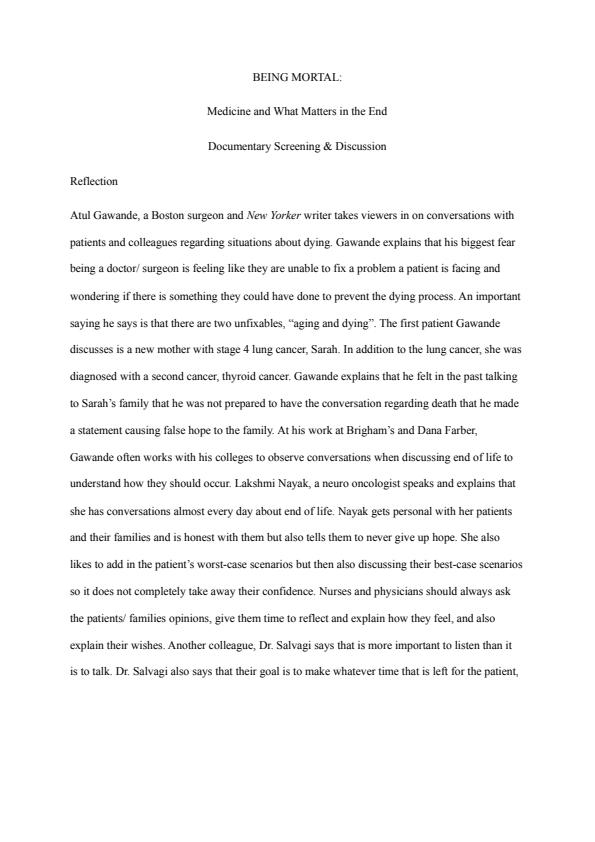 BEING MORTAL:

Medicine and What Matters in the End

Documentary Screening & Discussion

Reflection

Atul Gawande, a Boston surgeon and New Yorker writer takes viewers in on conversations with patients and colleagues regarding situations about dying. Gawande explains that his biggest fear being a doctor/ surgeon is feeling like they are unable to fix a problem a patient is facing and wondering if there is something they could have done to prevent the dying process. An important saying he says is that there are two unfixables, "aging and dying". The first patient Gawande discusses is a new mother with stage 4 lung cancer, Sarah. In addition to the lung cancer, she was diagnosed with a second cancer, thyroid cancer. Gawande explains that he felt in the past talking to Sarah's family that he was not prepared to have the conversation regarding death that he made a statement causing false hope to the family. At his work at Brigham's and Dana Farber, Gawande often works with his colleges to observe conversations when discussing end of life to understand how they should occur. Lakshmi Nayak, a neuro oncologist speaks and explains that she has conversations almost every day about end of life. Nayak gets personal with her patients and their families and is honest with them but also tells them to never give up hope. She also likes to add in the patient's worst-case scenarios but then also discussing their best-case scenarios so it does not completely take away their confidence. Nurses and physicians should always ask the patients/ families opinions, give them time to reflect and explain how they feel, and also explain their wishes. Another colleague, Dr. Salvagi says that is more important to listen than it is to talk. Dr. Salvagi also says that their goal is to make whatever time that is left for the patient,